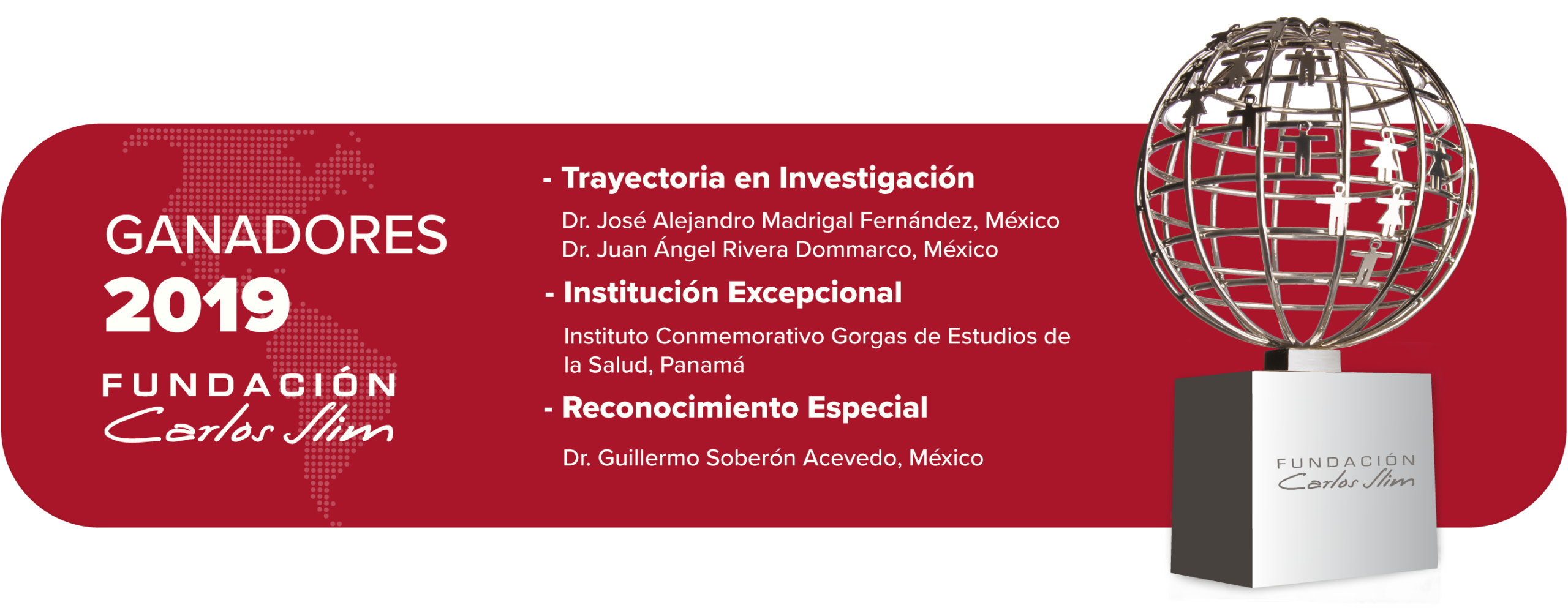 GANADORES
2019

FUNDACIÓN
Carlos Slim

- Trayectoria en Investigación

Dr. José Alejandro Madrigal Fernández, México
Dr. Juan Ángel Rivera Dommarco, México

- Institución Excepcional

Instituto Conmemorativo Gorgas de Estudios de la Salud, Panamá

- Reconocimiento Especial

Dr. Guillermo Soberón Acevedo, México

FUNDACIÓN
Carlos Slim